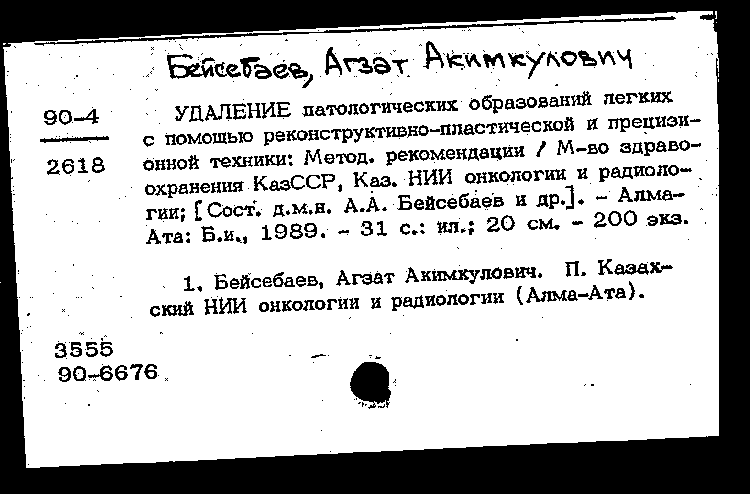 Бейсебаев, Агзат Акимкулович

90-4

2618

УДАЛЕНИЕ патологических образований легких с помощью реконструктивно-пластической и прецизионной техники: Метод. рекомендации / М-во здравоохранения КазССР, Каз. НИИ онкологии и радиологии; [Сост. д.м.н. А.А. Бейсебаев и др.]. - Алма-Ата: Б.и., 1989. - 31 с.: ил.; 20 см. - 200 экз.

1. Бейсебаев, Агзат Акимкулович. П. Казахский НИИ онкологии и радиологии (Алма-Ата).

3555
90-6676